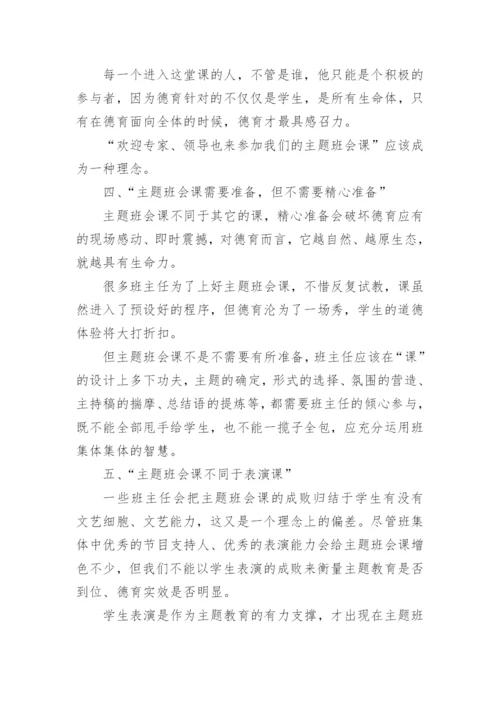 每一个进入这堂课的人，不管是谁，他只能是个积极的参与者，因为德育针对的不仅仅是学生，是所有生命体，只有在德育面向全体的时候，德育才最具感召力。

“欢迎专家、领导也来参加我们的主题班会课”应该成为一种理念。

四、“主题班会课需要准备，但不需要精心准备”

主题班会课不同于其它的课，精心准备会破坏德育应有的现场感动、即时震撼，对德育而言，它越自然、越原生态，就越具有生命力。

很多班主任为了上好主题班会课，不惜反复试教，课虽然进入了预设好的程序，但德育沦为了一场秀，学生的道德体验将大打折扣。

但主题班会课不是不需要有所准备，班主任应该在“课”的设计上多下功夫，主题的确定，形式的选择、氛围的营造、主持稿的揣摩、总结语的提炼等，都需要班主任的倾心参与，既不能全部甩手给学生，也不能一揽子全包，应充分运用班集体集体的智慧。

五、“主题班会课不同于表演课”

一些班主任会把主题班会课的成败归结于学生有没有文艺细胞、文艺能力，这又是一个理念上的偏差。尽管班集体中优秀的节目支持人、优秀的表演能力会给主题班会课增色不少，但我们不能以学生表演的成败来衡量主题教育是否到位、德育实效是否明显。

学生表演是作为主题教育的有力支撑，才出现在主题班